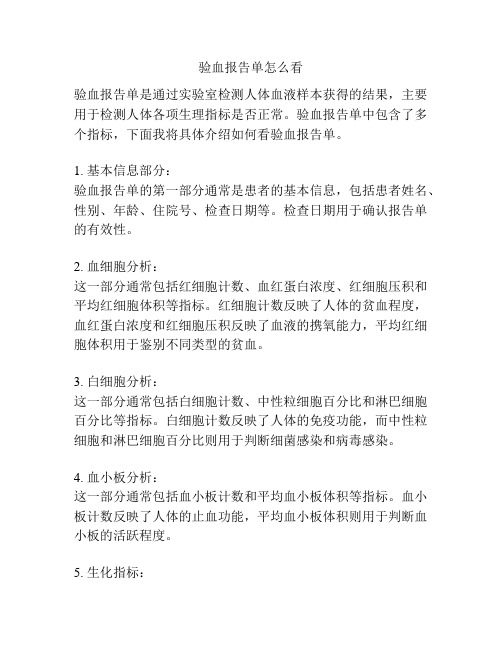 验血报告单怎么看

验血报告单是通过实验室检测人体血液样本获得的结果，主要用于检测人体各项生理指标是否正常。验血报告单中包含了多个指标，下面我将具体介绍如何看验血报告单。

1. 基本信息部分：
验血报告单的第一部分通常是患者的基本信息，包括患者姓名、性别、年龄、住院号、检查日期等。检查日期用于确认报告单的有效性。

2. 血细胞分析：
这一部分通常包括红细胞计数、血红蛋白浓度、红细胞压积和平均红细胞体积等指标。红细胞计数反映了人体的贫血程度，血红蛋白浓度和红细胞压积反映了血液的携氧能力，平均红细胞体积用于鉴别不同类型的贫血。

3. 白细胞分析：
这一部分通常包括白细胞计数、中性粒细胞百分比和淋巴细胞百分比等指标。白细胞计数反映了人体的免疫功能，而中性粒细胞和淋巴细胞百分比则用于判断细菌感染和病毒感染。

4. 血小板分析：
这一部分通常包括血小板计数和平均血小板体积等指标。血小板计数反映了人体的止血功能，平均血小板体积则用于判断血小板的活跃程度。

5. 生化指标：